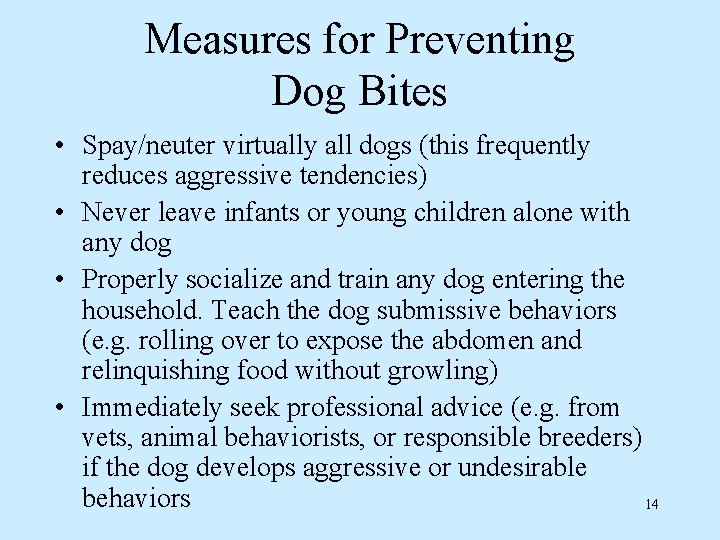 Measures for Preventing Dog Bites

• Spay/neuter virtually all dogs (this frequently reduces aggressive tendencies)
• Never leave infants or young children alone with any dog
• Properly socialize and train any dog entering the household. Teach the dog submissive behaviors (e.g. rolling over to expose the abdomen and relinquishing food without growling)
• Immediately seek professional advice (e.g. from vets, animal behaviorists, or responsible breeders) if the dog develops aggressive or undesirable behaviors

14